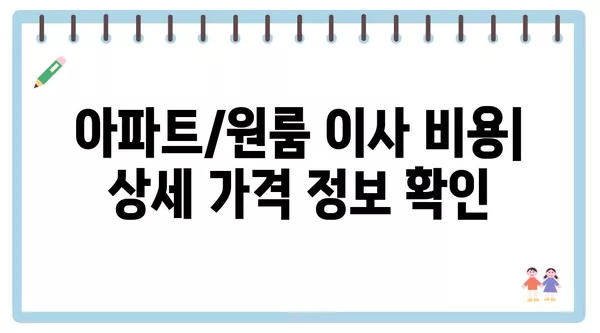 아파트/원룸 이사 비용| 상세 가격 정보 확인